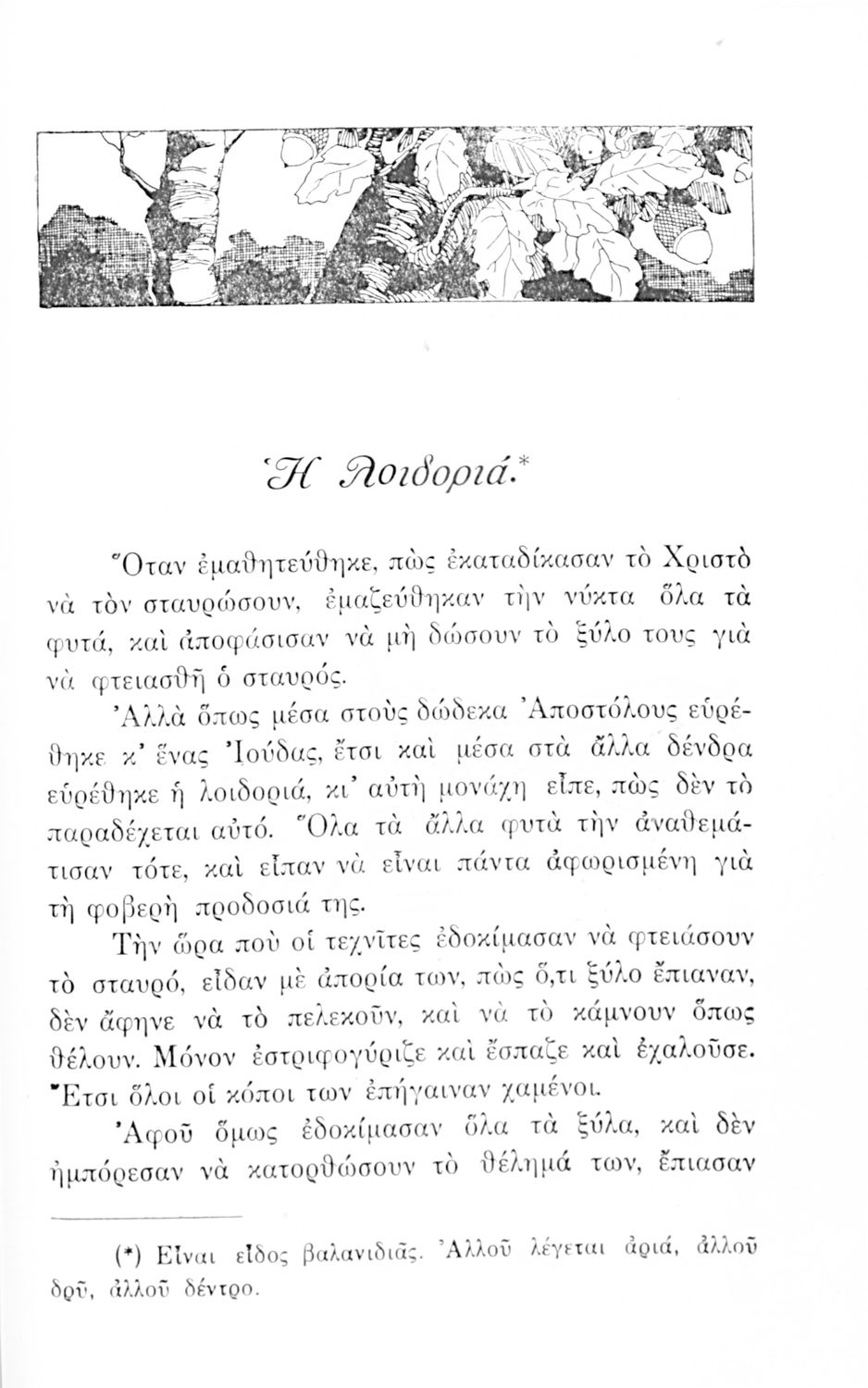 Ἡ Λοιδοριά.*

Ὅταν ἐμαθητεύθηκε, πὼς ἐκαταδίκασαν τὸ Χριστὸ νὰ τὸν σταυρώσουν, ἐμαζεύθηκαν τὴν νύκτα ὅλα τὰ φυτά, καὶ ἀποφάσισαν νὰ μὴ δώσουν τὸ ξύλο τους γιὰ νὰ φτειασθῇ ὁ σταυρός.

Ἀλλὰ ὅπως μέσα στοὺς δώδεκα Ἀποστόλους εὑρέθηκε κ' ἕνας Ἰούδας, ἔτσι καὶ μέσα στὰ ἄλλα δένδρα εὑρέθηκε ἡ λοιδοριά, κι' αὐτὴ μονάχη εἶπε, πὼς δὲν τὸ παραδέχεται αὐτό. Ὅλα τὰ ἄλλα φυτὰ τὴν ἀναθεμάτισαν τότε, καὶ εἶπαν νὰ εἶναι πάντα ἀφωρισμένη γιὰ τὴ φοβερὴ προδοσιά της.

Τὴν ὥρα ποὺ οἱ τεχνῖτες ἐδοκίμασαν νὰ φτειάσουν τὸ σταυρό, εἶδαν μὲ ἀπορία των, πὼς ὅ,τι ξύλο ἔπιαναν, δὲν ἄφηνε νὰ τὸ πελεκοῦν, καὶ νὰ τὸ κάμνουν ὅπως θέλουν. Μόνον ἐστριφογύριζε καὶ ἔσπαζε καὶ ἐχαλοῦσε. Ἔτσι ὅλοι οἱ κόποι των ἐπήγαιναν χαμένοι.

Ἀφοῦ ὅμως ἐδοκίμασαν ὅλα τὰ ξύλα, καὶ δὲν ἠμπόρεσαν νὰ κατορθώσουν τὸ θέλημά των, ἔπιασαν

(*) Εἶναι εἶδος βαλανιδιᾶς. Ἀλλοῦ λέγεται ἀριά, ἀλλοῦ δρῦ, ἀλλοῦ δέντρο.